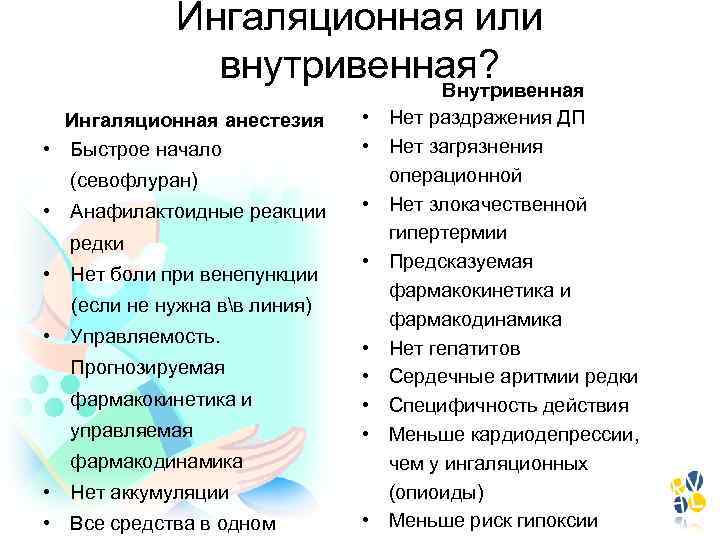 Ингаляционная или внутривенная?

Ингаляционная анестезия
• Быстрое начало (севофлуран)
• Анафилактоидные реакции редки
• Нет боли при венепункции (если не нужна в\в линия)
• Управляемость. Прогнозируемая фармакокинетика и управляемая фармакодинамика
• Нет аккумуляции
• Все средства в одном

Внутривенная
• Нет раздражения ДП
• Нет загрязнения операционной
• Нет злокачественной гипертермии
• Предсказуемая фармакокинетика и фармакодинамика
• Нет гепатитов
• Сердечные аритмии редки
• Специфичность действия
• Меньше кардиодепрессии, чем у ингаляционных (опиоиды)
• Меньше риск гипоксии